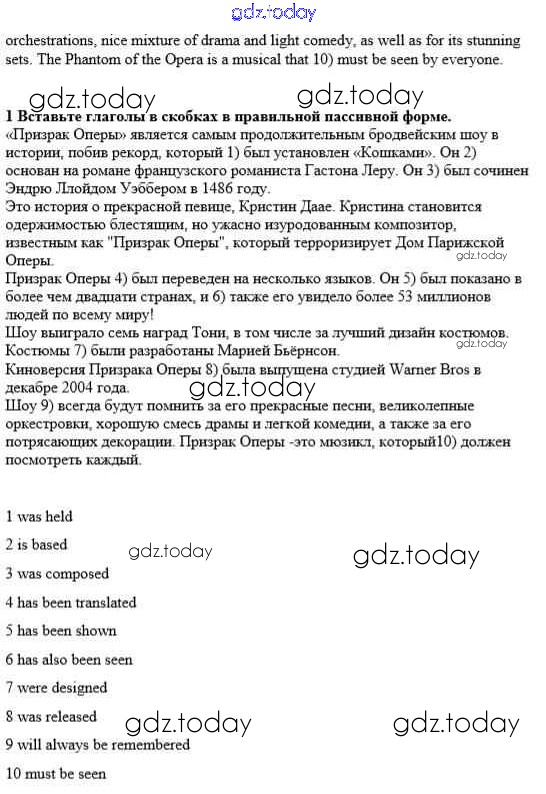 gdz.today

orchestrations, nice mixture of drama and light comedy, as well as for its stunning sets. The Phantom of the Opera is a musical that 10) must be seen by everyone.

gdz.today gdz.today

**1 Вставьте глаголы в скобках в правильной пассивной форме.**
«Призрак Оперы» является самым продолжительным бродвейским шоу в истории, побив рекорд, который 1) был установлен «Кошками». Он 2) основан на романе французского романиста Гастона Леру. Он 3) был сочинен Эндрю Ллойдом Уэббером в 1486 году.
Это история о прекрасной певице, Кристин Даае. Кристина становится одержимостью блестящим, но ужасно изуродованным композитор, известным как "Призрак Оперы", который терроризирует Дом Парижской Оперы.
gdz.today
Призрак Оперы 4) был переведен на несколько языков. Он 5) был показано в более чем двадцати странах, и 6) также его увидело более 53 миллионов людей по всему миру!
Шоу выиграло семь наград Тони, в том числе за лучший дизайн костюмов. Костюмы 7) были разработаны Марией Бьёрнсон.
gdz.today
Киноверсия Призрака Оперы 8) была выпущена студией Warner Bros в декабре 2004 года.
gdz.today
Шоу 9) всегда будут помнить за его прекрасные песни, великолепные оркестровки, хорошую смесь драмы и легкой комедии, а также за его потрясающих декорации. Призрак Оперы -это мюзикл, который10) должен посмотреть каждый.

1 was held

2 is based gdz.today gdz.today

3 was composed

4 has been translated

5 has been shown

6 has also been seen

7 were designed

8 was released gdz.today gdz.today

9 will always be remembered

10 must be seen